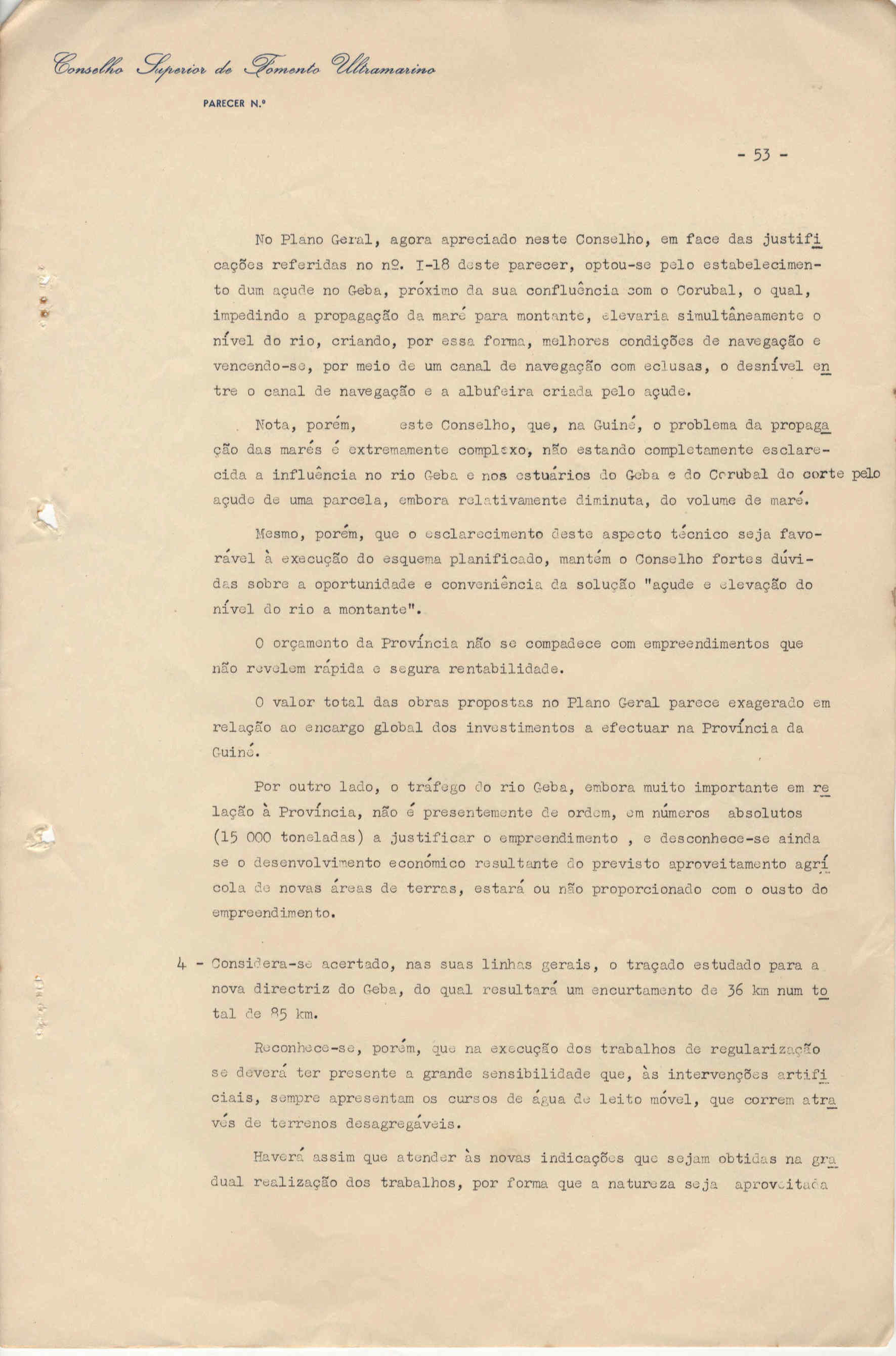 Conselho Superior de Fomento Ultramarino

PARECER N.º

- 53 -

No Plano Geral, agora apreciado neste Conselho, em face das justificações referidas no nº. I-18 deste parecer, optou-se pelo estabelecimento dum açude no Geba, próximo da sua confluência com o Corubal, o qual, impedindo a propagação da maré para montante, elevaria simultâneamente o nível do rio, criando, por essa forma, melhores condições de navegação e vencendo-se, por meio de um canal de navegação com eclusas, o desnível entre o canal de navegação e a albufeira criada pelo açude.

Nota, porém, este Conselho, que, na Guiné, o problema da propagação das marés é extremamente complexo, não estando completamente esclarecida a influência no rio Geba e nos estuários do Geba e do Corubal do corte pelo açude de uma parcela, embora relativamente diminuta, do volume de maré.

Mesmo, porém, que o esclarecimento deste aspecto técnico seja favorável à execução do esquema planificado, mantém o Conselho fortes dúvidas sobre a oportunidade e conveniência da solução "açude e elevação do nível do rio a montante".

O orçamento da Província não se compadece com empreendimentos que não revelem rápida e segura rentabilidade.

O valor total das obras propostas no Plano Geral parece exagerado em relação ao encargo global dos investimentos a efectuar na Província da Guiné.

Por outro lado, o tráfego do rio Geba, embora muito importante em relação à Província, não é presentemente de ordem, em números absolutos (15 000 toneladas) a justificar o empreendimento , e desconhece-se ainda se o desenvolvimento económico resultante do previsto aproveitamento agrícola de novas áreas de terras, estará ou não proporcionado com o custo do empreendimento.

4 - Considera-se acertado, nas suas linhas gerais, o traçado estudado para a nova directriz do Geba, do qual resultará um encurtamento de 36 km num total de 85 km.

Reconhece-se, porém, que na execução dos trabalhos de regularização se deverá ter presente a grande sensibilidade que, às intervenções artificiais, sempre apresentam os cursos de água de leito móvel, que correm através de terrenos desagregáveis.

Haverá assim que atender às novas indicações que sejam obtidas na gradual realização dos trabalhos, por forma que a natureza seja aproveitada